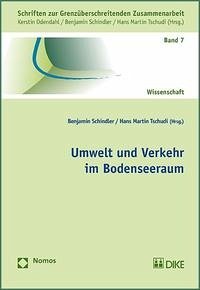 Schriften zur Grenzüberschreitenden Zusammenarbeit
Kerstin Odendahl / Benjamin Schindler / Hans Martin Tschudi (Hrsg.)

Band 7

Wissenschaft

Benjamin Schindler / Hans Martin Tschudi (Hrsg.)

Umwelt und Verkehr im Bodenseeraum

Nomos

DIKE